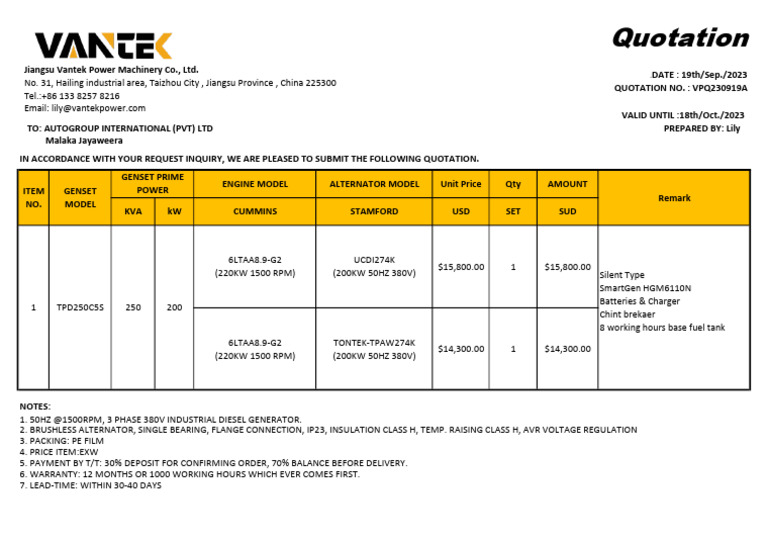 VANTEK

Quotation

Jiangsu Vantek Power Machinery Co., Ltd.
No. 31, Hailing industrial area, Taizhou City , Jiangsu Province , China 225300
Tel.:+86 133 8257 8216
Email: lily@vantekpower.com

.DATE : 19th/Sep./2023
QUOTATION NO. : VPQ230919A

VALID UNTIL :18th/Oct./2023
PREPARED BY: Lily

TO: AUTOGROUP INTERNATIONAL (PVT) LTD
Malaka Jayaweera

IN ACCORDANCE WITH YOUR REQUEST INQUIRY, WE ARE PLEASED TO SUBMIT THE FOLLOWING QUOTATION.

| ITEM NO. | GENSET MODEL | GENSET PRIME POWER | | ENGINE MODEL | ALTERNATOR MODEL | Unit Price | Qty | AMOUNT | Remark |
|---|---|---|---|---|---|---|---|---|---|
| | | KVA | kW | CUMMINS | STAMFORD | USD | SET | SUD | |
| 1 | TPD250C5S | 250 | 200 | 6LTAA8.9-G2 (220KW 1500 RPM) | UCDI274K (200KW 50HZ 380V) | $15,800.00 | 1 | $15,800.00 | Silent Type SmartGen HGM6110N Batteries & Charger Chint brekaer 8 working hours base fuel tank |
| | | | | 6LTAA8.9-G2 (220KW 1500 RPM) | TONTEK-TPAW274K (200KW 50HZ 380V) | $14,300.00 | 1 | $14,300.00 | |

NOTES:
1. 50HZ @1500RPM, 3 PHASE 380V INDUSTRIAL DIESEL GENERATOR.
2. BRUSHLESS ALTERNATOR, SINGLE BEARING, FLANGE CONNECTION, IP23, INSULATION CLASS H, TEMP. RAISING CLASS H, AVR VOLTAGE REGULATION
3. PACKING: PE FILM
4. PRICE ITEM:EXW
5. PAYMENT BY T/T: 30% DEPOSIT FOR CONFIRMING ORDER, 70% BALANCE BEFORE DELIVERY.
6. WARRANTY: 12 MONTHS OR 1000 WORKING HOURS WHICH EVER COMES FIRST.
7. LEAD-TIME: WITHIN 30-40 DAYS